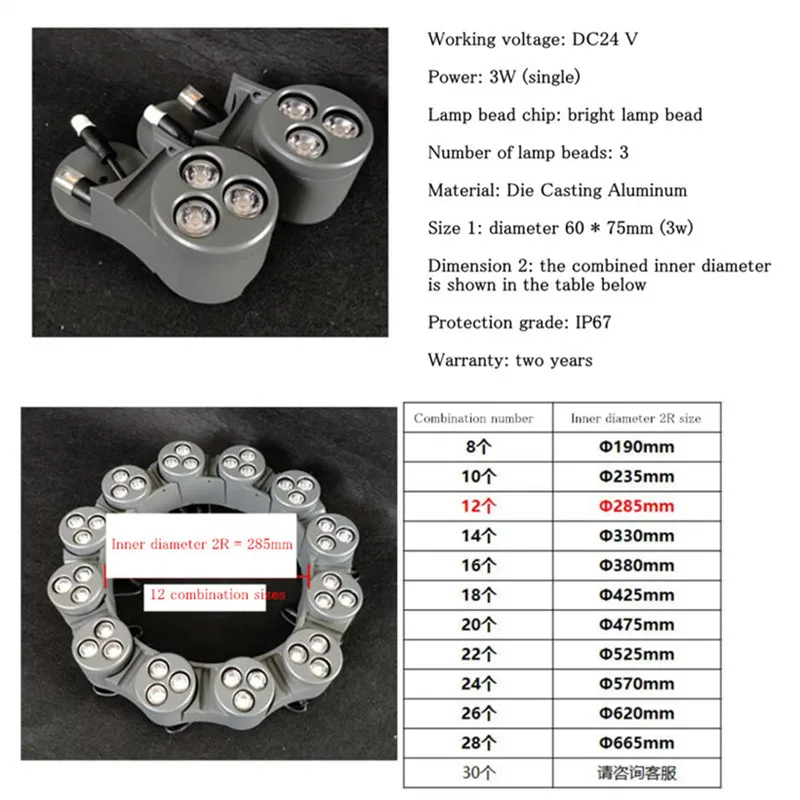 Working voltage: DC24 V

Power: 3W (single)

Lamp bead chip: bright lamp bead

Number of lamp beads: 3

Material: Die Casting Aluminum

Size 1: diameter 60 * 75mm (3w)

Dimension 2: the combined inner diameter is shown in the table below

Protection grade: IP67

Warranty: two years

Inner diameter 2R = 285mm

12 combination sizes

| Combination number | Inner diameter 2R size |
|---|---|
| 8个 | Φ190mm |
| 10个 | Φ235mm |
| 12个 | Φ285mm |
| 14个 | Φ330mm |
| 16个 | Φ380mm |
| 18个 | Φ425mm |
| 20个 | Φ475mm |
| 22个 | Φ525mm |
| 24个 | Φ570mm |
| 26个 | Φ620mm |
| 28个 | Φ665mm |
| 30个 | 请咨询客服 |